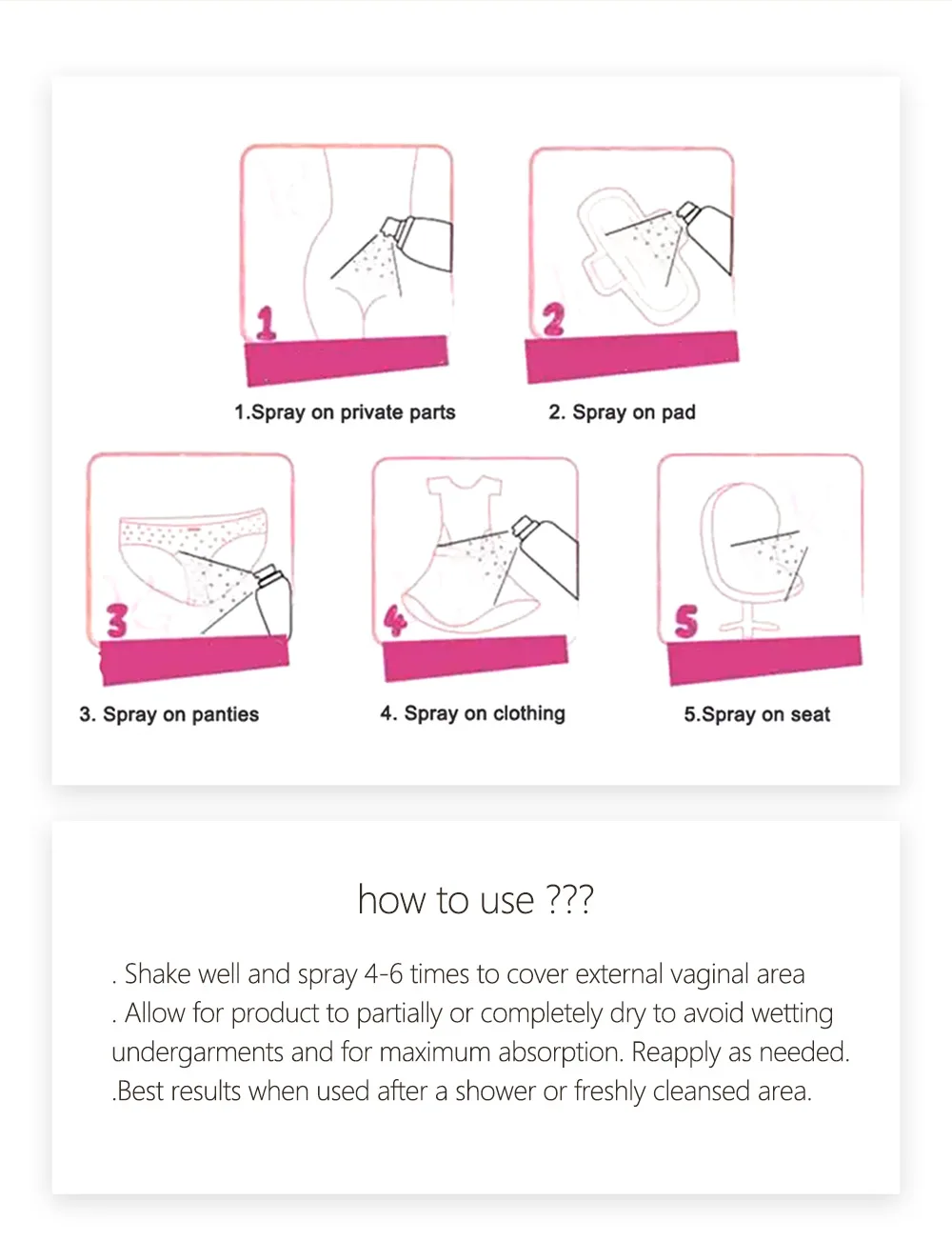 1
1.Spray on private parts

2
2. Spray on pad

3
3. Spray on panties

4
4. Spray on clothing

5
5.Spray on seat

how to use ???

. Shake well and spray 4-6 times to cover external vaginal area
. Allow for product to partially or completely dry to avoid wetting undergarments and for maximum absorption. Reapply as needed.
.Best results when used after a shower or freshly cleansed area.